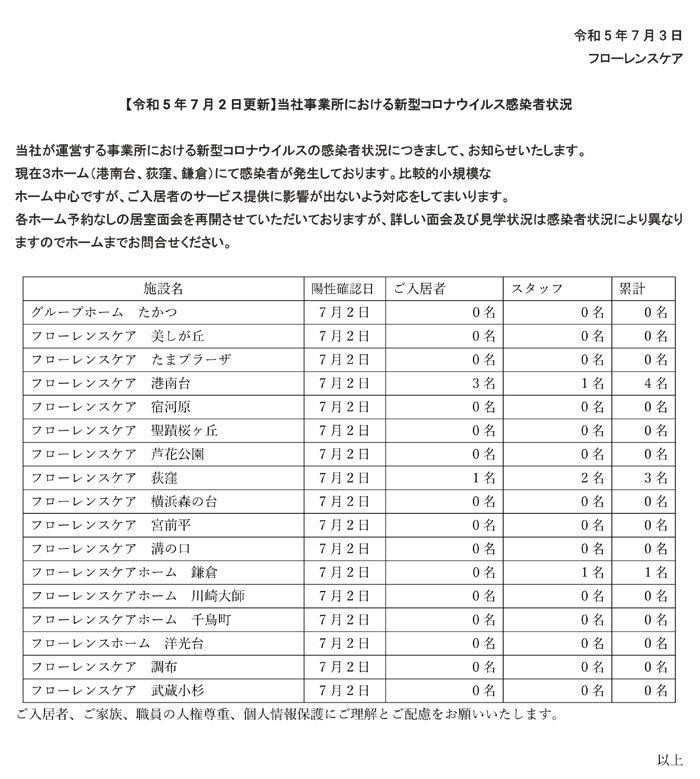 令和５年７月３日
フローレンスケア

【令和５年７月２日更新】当社事業所における新型コロナウイルス感染者状況

当社が運営する事業所における新型コロナウイルスの感染者状況につきまして、お知らせいたします。
現在3ホーム（港南台、荻窪、鎌倉）にて感染者が発生しております。比較的小規模なホーム中心ですが、ご入居者のサービス提供に影響が出ないよう対応をしてまいります。
各ホーム予約なしの居室面会を再開させていただいておりますが、詳しい面会及び見学状況は感染者状況により異なりますのでホームまでお問合せください。

| 施設名 | 陽性確認日 | ご入居者 | スタッフ | 累計 |
|---|---|---|---|---|
| グループホーム　たかつ | ７月２日 | ０名 | ０名 | ０名 |
| フローレンスケア　美しが丘 | ７月２日 | ０名 | ０名 | ０名 |
| フローレンスケア　たまプラーザ | ７月２日 | ０名 | ０名 | ０名 |
| フローレンスケア　港南台 | ７月２日 | ３名 | １名 | ４名 |
| フローレンスケア　宿河原 | ７月２日 | ０名 | ０名 | ０名 |
| フローレンスケア　聖蹟桜ヶ丘 | ７月２日 | ０名 | ０名 | ０名 |
| フローレンスケア　芦花公園 | ７月２日 | ０名 | ０名 | ０名 |
| フローレンスケア　荻窪 | ７月２日 | １名 | ２名 | ３名 |
| フローレンスケア　横浜森の台 | ７月２日 | ０名 | ０名 | ０名 |
| フローレンスケア　宮前平 | ７月２日 | ０名 | ０名 | ０名 |
| フローレンスケア　溝の口 | ７月２日 | ０名 | ０名 | ０名 |
| フローレンスケアホーム　鎌倉 | ７月２日 | ０名 | １名 | １名 |
| フローレンスケアホーム　川崎大師 | ７月２日 | ０名 | ０名 | ０名 |
| フローレンスケアホーム　千鳥町 | ７月２日 | ０名 | ０名 | ０名 |
| フローレンスホーム　洋光台 | ７月２日 | ０名 | ０名 | ０名 |
| フローレンスケア　調布 | ７月２日 | ０名 | ０名 | ０名 |
| フローレンスケア　武蔵小杉 | ７月２日 | ０名 | ０名 | ０名 |

ご入居者、ご家族、職員の人権尊重、個人情報保護にご理解とご配慮をお願いいたします。

以上